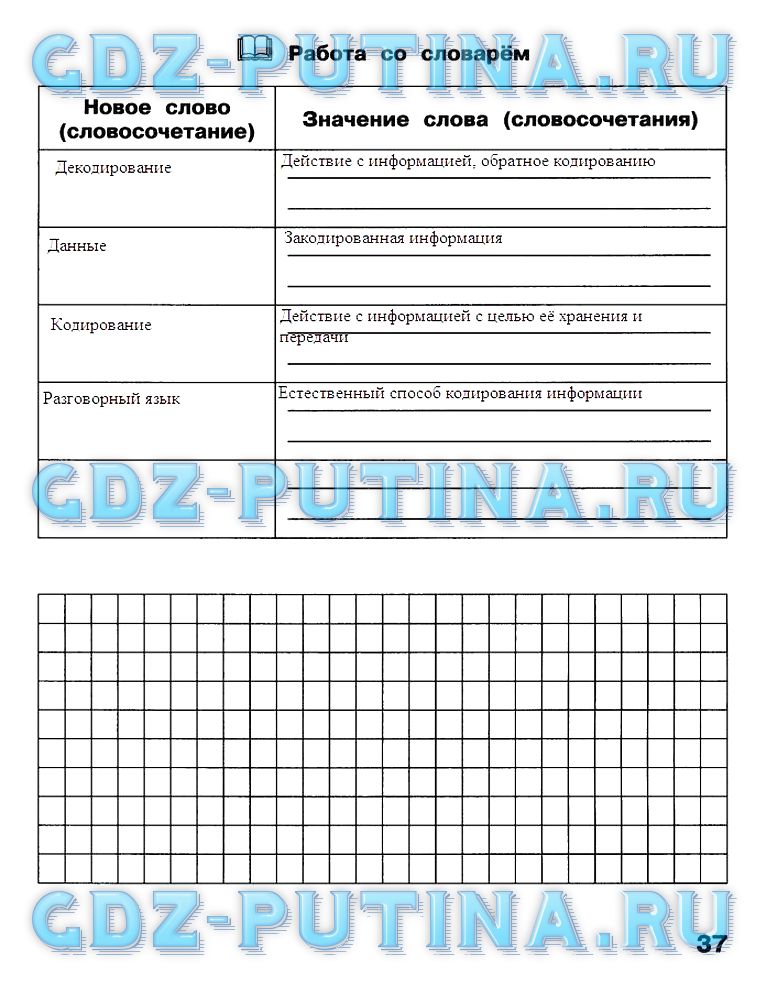 GDZ-PUTINA.RU

Работа со словарём

| Новое слово (словосочетание) | Значение слова (словосочетания) |
|---|---|
| Декодирование | Действие с информацией, обратное кодированию |
| Данные | Закодированная информация |
| Кодирование | Действие с информацией с целью её хранения и передачи |
| Разговорный язык | Естественный способ кодирования информации |
| | |

GDZ-PUTINA.RU

GDZ-PUTINA.RU

37